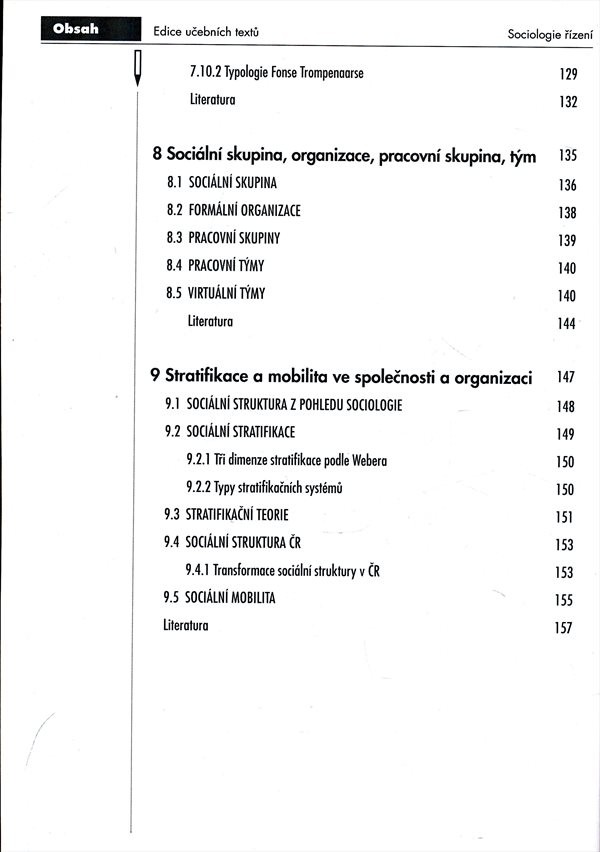 Obsah Edice učebních textů Sociologie řízení

7.10.2 Typologie Fonse Trompenaarse 129

Literatura 132

8 Sociální skupina, organizace, pracovní skupina, tým 135

8.1 SOCIÁLNÍ SKUPINA 136

8.2 FORMÁLNÍ ORGANIZACE 138

8.3 PRACOVNÍ SKUPINY 139

8.4 PRACOVNÍ TÝMY 140

8.5 VIRTUÁLNÍ TÝMY 140

Literatura 144

9 Stratifikace a mobilita ve společnosti a organizaci 147

9.1 SOCIÁLNÍ STRUKTURA Z POHLEDU SOCIOLOGIE 148

9.2 SOCIÁLNÍ STRATIFIKACE 149

9.2.1 Tři dimenze stratifikace podle Webera 150

9.2.2 Typy stratifikačních systémů 150

9.3 STRATIFIKAČNÍ TEORIE 151

9.4 SOCIÁLNÍ STRUKTURA ČR 153

9.4.1 Transformace sociální struktury v ČR 153

9.5 SOCIÁLNÍ MOBILITA 155

Literatura 157